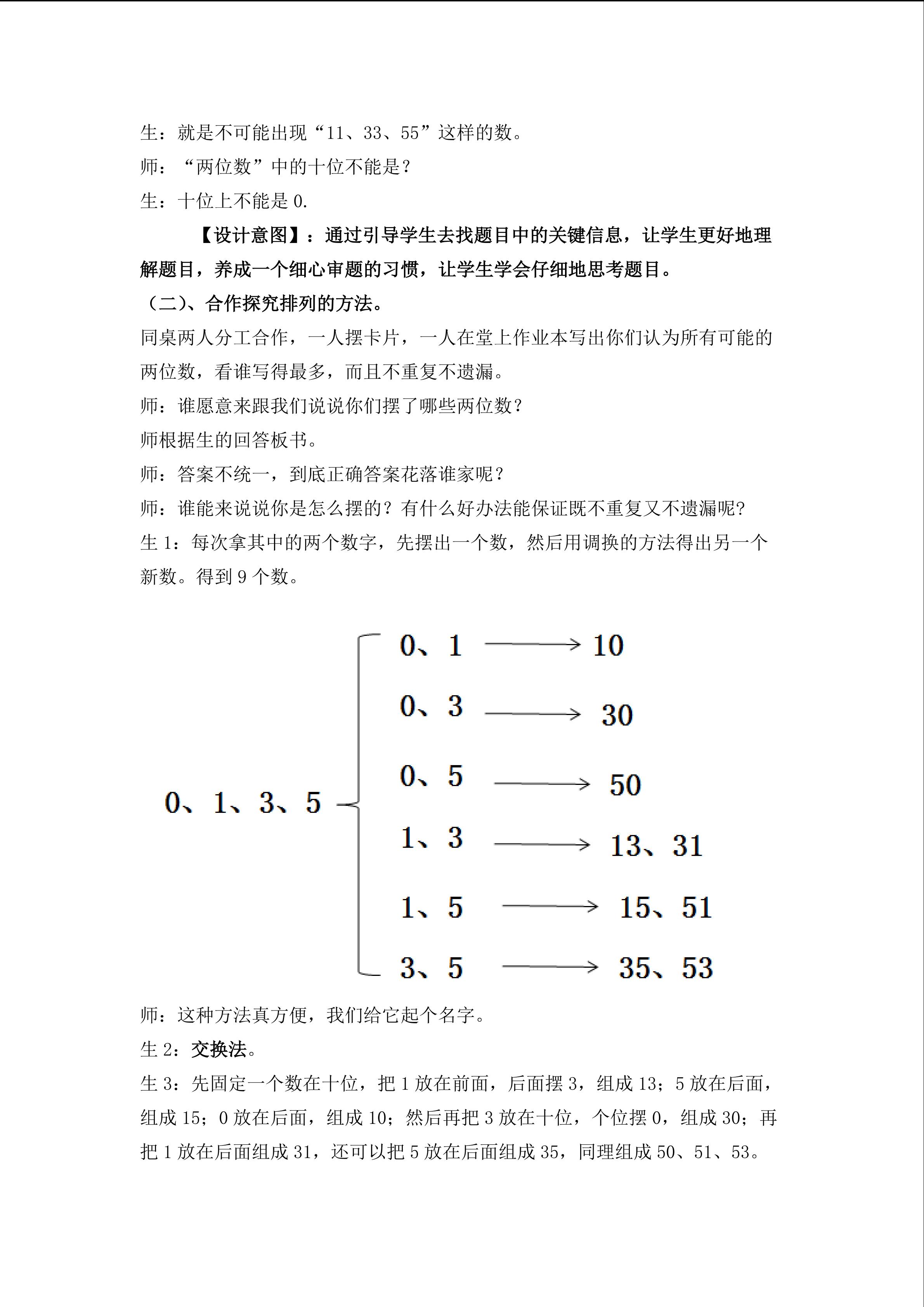 生：就是不可能出现“11、33、55”这样的数。

师：“两位数”中的十位不能是？

生：十位上不能是 0.

【设计意图】：通过引导学生去找题目中的关键信息，让学生更好地理解题目，养成一个细心审题的习惯，让学生学会仔细地思考题目。

（二）、合作探究排列的方法。

同桌两人分工合作，一人摆卡片，一人在堂上作业本写出你们认为所有可能的两位数，看谁写得最多，而且不重复不遗漏。

师：谁愿意来跟我们说说你们摆了哪些两位数？

师根据生的回答板书。

师：答案不统一，到底正确答案花落谁家呢？

师：谁能来说说你是怎么摆的？有什么好办法能保证既不重复又不遗漏呢？

生 1：每次拿其中的两个数字，先摆出一个数，然后用调换的方法得出另一个新数。得到 9 个数。

0、1、3、5

0、1 → 10

0、3 → 30

0、5 → 50

1、3 → 13、31

1、5 → 15、51

3、5 → 35、53

师：这种方法真方便，我们给它起个名字。

生 2：交换法。

生 3：先固定一个数在十位，把 1 放在前面，后面摆 3，组成 13；5 放在后面，组成 15；0 放在后面，组成 10；然后再把 3 放在十位，个位摆 0，组成 30；再把 1 放在后面组成 31，还可以把 5 放在后面组成 35，同理组成 50、51、53。